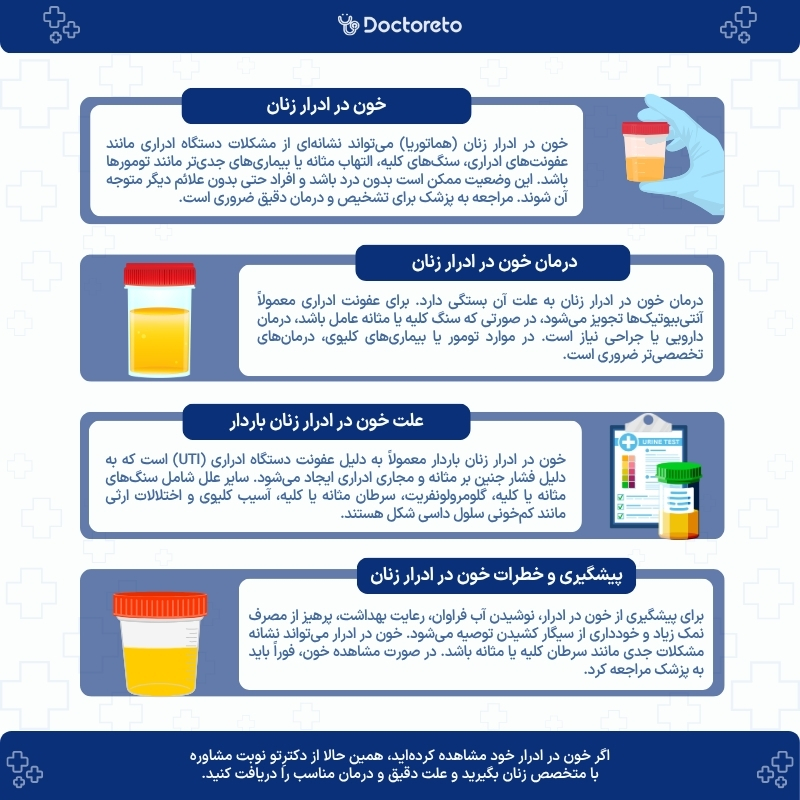 Doctoreto

خون در ادرار زنان

خون در ادرار زنان (هماتوریا) می‌تواند نشانه‌ای از مشکلات دستگاه ادراری مانند عفونت‌های ادراری، سنگ‌های کلیه، التهاب مثانه یا بیماری‌های جدی‌تر مانند تومورها باشد. این وضعیت ممکن است بدون درد باشد و افراد حتی بدون علائم دیگر متوجه آن شوند. مراجعه به پزشک برای تشخیص و درمان دقیق ضروری است.

درمان خون در ادرار زنان

درمان خون در ادرار زنان به علت آن بستگی دارد. برای عفونت ادراری معمولاً آنتی‌بیوتیک‌ها تجویز می‌شود، در صورتی که سنگ کلیه یا مثانه عامل باشد، درمان دارویی یا جراحی نیاز است. در موارد تومور یا بیماری‌های کلیوی، درمان‌های تخصصی‌تر ضروری است.

علت خون در ادرار زنان باردار

URINE TEST

خون در ادرار زنان باردار معمولاً به دلیل عفونت دستگاه ادراری (UTI) است که به دلیل فشار جنین بر مثانه و مجاری ادراری ایجاد می‌شود. سایر علل شامل سنگ‌های مثانه یا کلیه، گلومرولونفریت، سرطان مثانه یا کلیه، آسیب کلیوی و اختلالات ارثی مانند کم‌خونی سلول داسی شکل هستند.

پیشگیری و خطرات خون در ادرار زنان

برای پیشگیری از خون در ادرار، نوشیدن آب فراوان، رعایت بهداشت، پرهیز از مصرف نمک زیاد و خودداری از سیگار کشیدن توصیه می‌شود. خون در ادرار می‌تواند نشانه مشکلات جدی مانند سرطان کلیه یا مثانه باشد. در صورت مشاهده خون، فوراً باید به پزشک مراجعه کرد.

اگر خون در ادرار خود مشاهده کرده‌اید، همین حالا از دکترتو نوبت مشاوره با متخصص زنان بگیرید و علت دقیق و درمان مناسب را دریافت کنید.